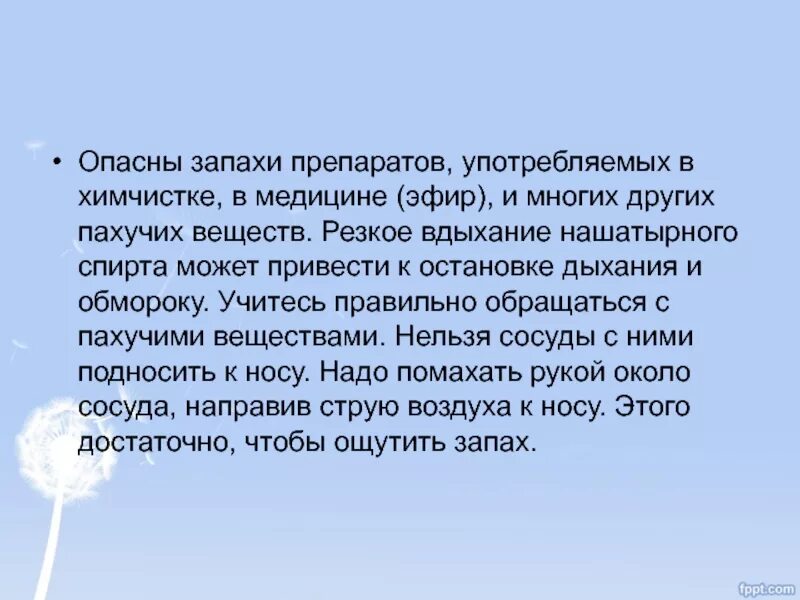 • Опасны запахи препаратов, употребляемых в химчистке, в медицине (эфир), и многих других пахучих веществ. Резкое вдыхание нашатырного спирта может привести к остановке дыхания и обмороку. Учитесь правильно обращаться с пахучими веществами. Нельзя сосуды с ними подносить к носу. Надо помахать рукой около сосуда, направив струю воздуха к носу. Этого достаточно, чтобы ощутить запах.

fppt.com